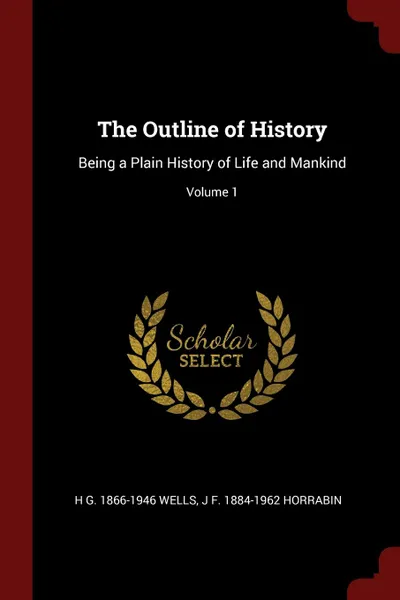 The Outline of History

Being a Plain History of Life and Mankind

Volume 1

Scholar
SELECT

H G. 1866-1946 WELLS, J F. 1884-1962 HORRABIN